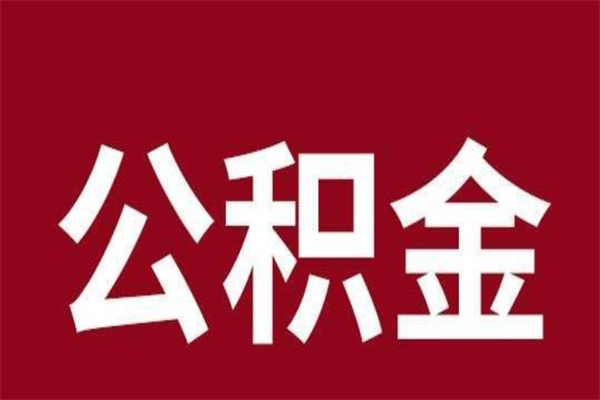 公积金